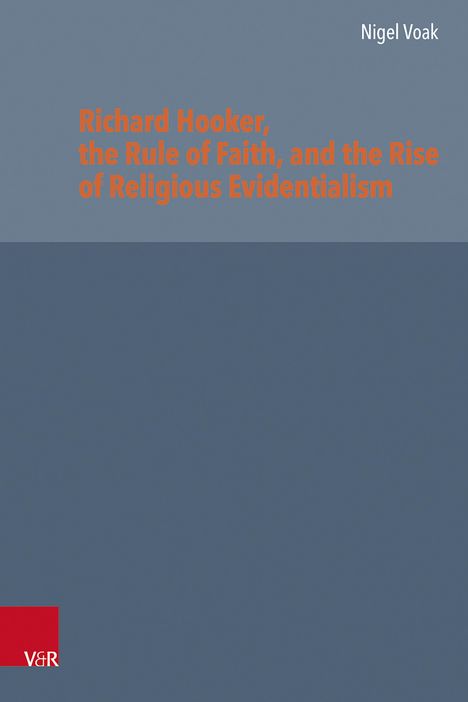 Nigel Voak

Richard Hooker, the Rule of Faith, and the Rise of Religious Evidentialism

V&R